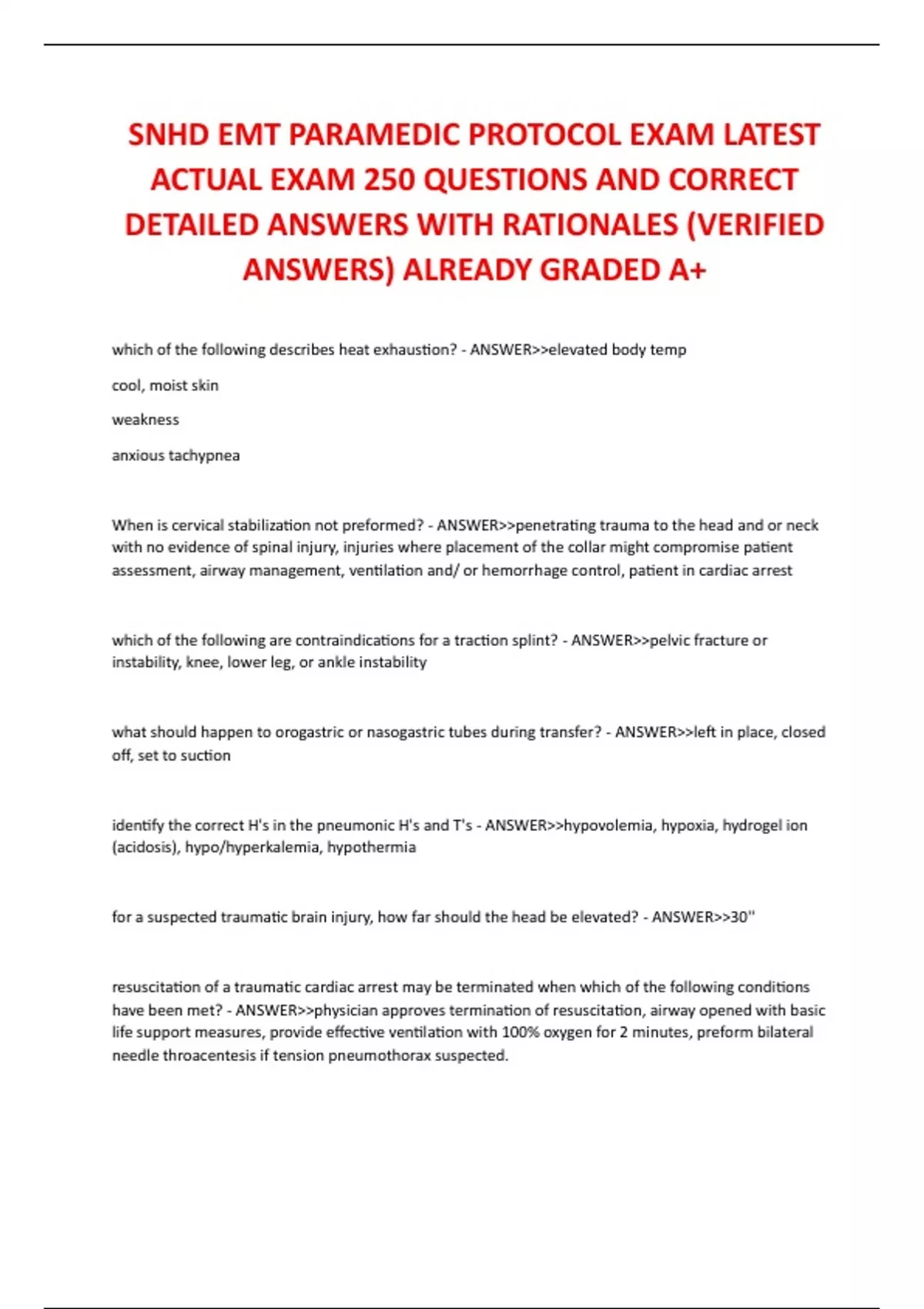 SNHD EMT PARAMEDIC PROTOCOL EXAM LATEST ACTUAL EXAM 250 QUESTIONS AND CORRECT DETAILED ANSWERS WITH RATIONALES (VERIFIED ANSWERS) ALREADY GRADED A+

which of the following describes heat exhaustion? - ANSWER>>elevated body temp

cool, moist skin

weakness

anxious tachypnea

When is cervical stabilization not preformed? - ANSWER>>penetrating trauma to the head and or neck with no evidence of spinal injury, injuries where placement of the collar might compromise patient assessment, airway management, ventilation and/ or hemorrhage control, patient in cardiac arrest

which of the following are contraindications for a traction splint? - ANSWER>>pelvic fracture or instability, knee, lower leg, or ankle instability

what should happen to orogastric or nasogastric tubes during transfer? - ANSWER>>left in place, closed off, set to suction

identify the correct H's in the pneumonic H's and T's - ANSWER>>hypovolemia, hypoxia, hydrogel ion (acidosis), hypo/hyperkalemia, hypothermia

for a suspected traumatic brain injury, how far should the head be elevated? - ANSWER>>30''

resuscitation of a traumatic cardiac arrest may be terminated when which of the following conditions have been met? - ANSWER>>physician approves termination of resuscitation, airway opened with basic life support measures, provide effective ventilation with 100% oxygen for 2 minutes, preform bilateral needle throacentesis if tension pneumothorax suspected.